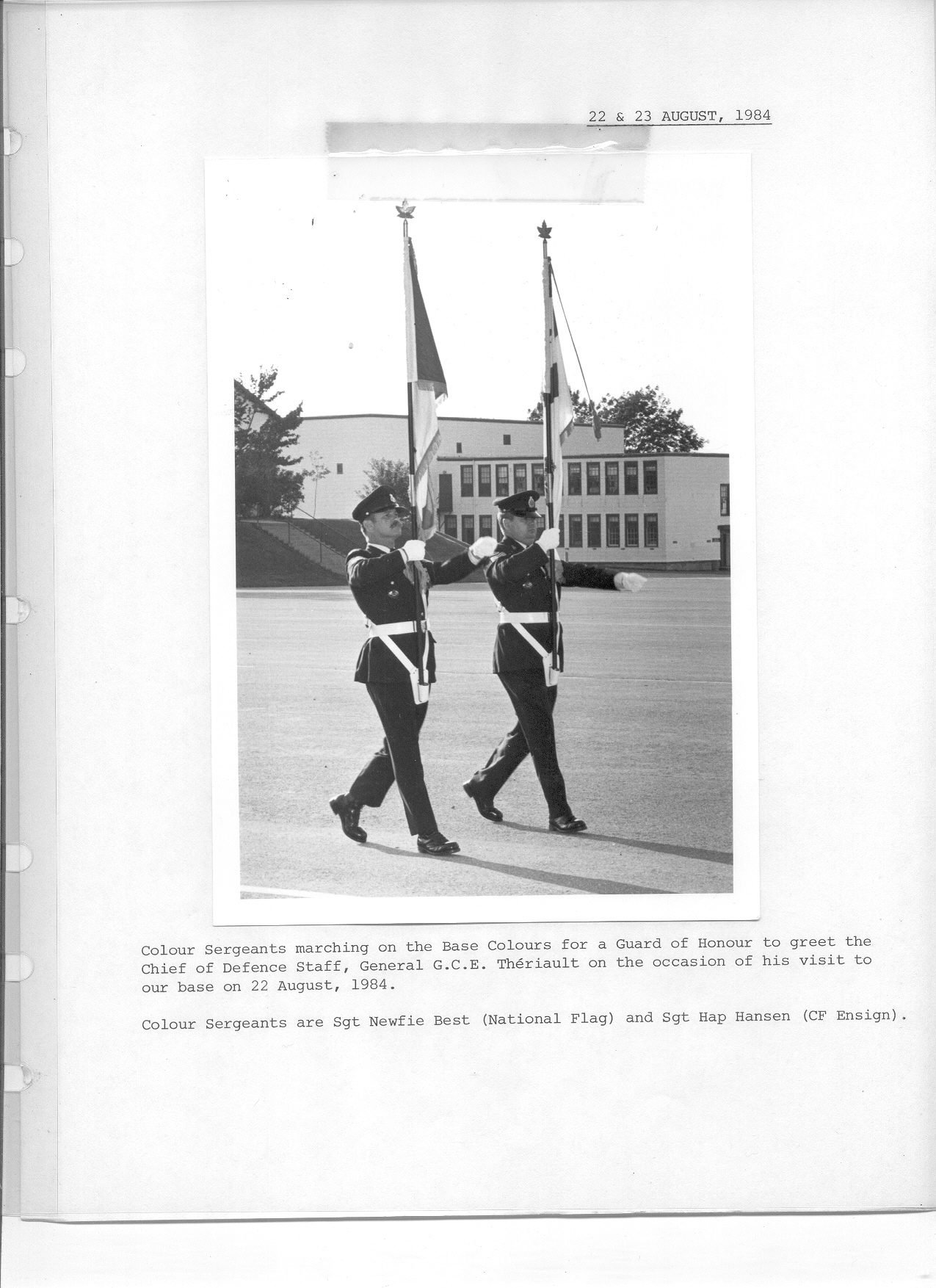 22 & 23 AUGUST, 1984

Colour Sergeants marching on the Base Colours for a Guard of Honour to greet the Chief of Defence Staff, General G.C.E. Thériault on the occasion of his visit to our base on 22 August, 1984.

Colour Sergeants are Sgt Newfie Best (National Flag) and Sgt Hap Hansen (CF Ensign).